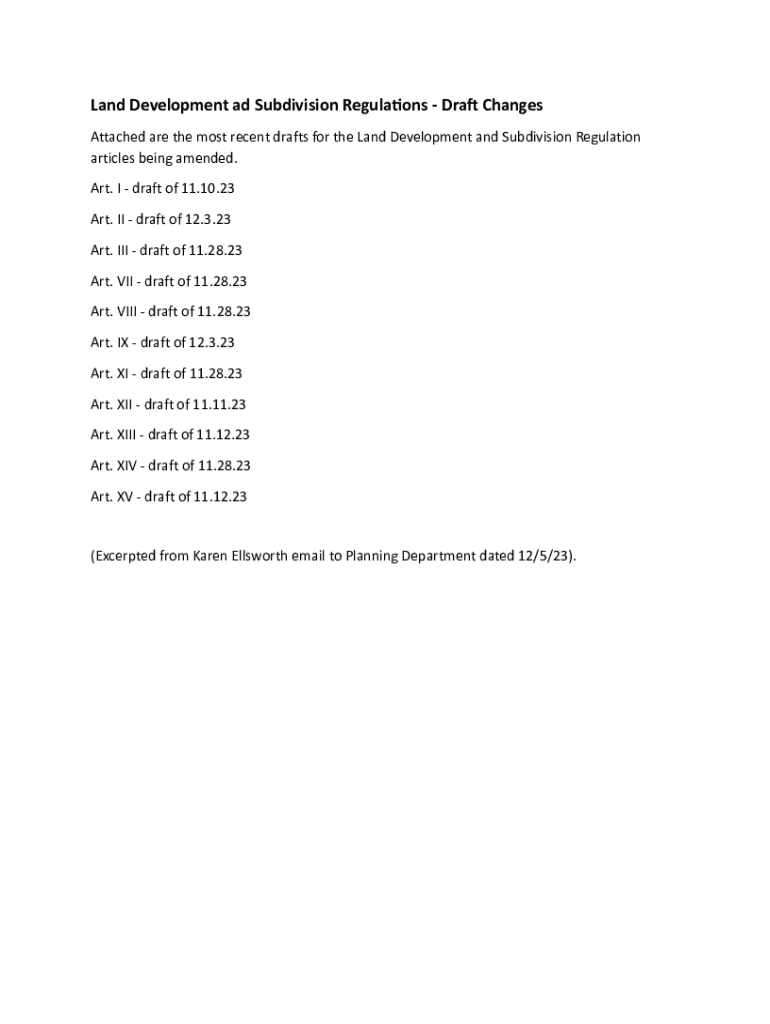 Land Development ad Subdivision Regulations - Draft Changes

Attached are the most recent drafts for the Land Development and Subdivision Regulation articles being amended.

Art. I - draft of 11.10.23

Art. II - draft of 12.3.23

Art. III - draft of 11.28.23

Art. VII - draft of 11.28.23

Art. VIII - draft of 11.28.23

Art. IX - draft of 12.3.23

Art. XI - draft of 11.28.23

Art. XII - draft of 11.11.23

Art. XIII - draft of 11.12.23

Art. XIV - draft of 11.28.23

Art. XV - draft of 11.12.23

(Excerpted from Karen Ellsworth email to Planning Department dated 12/5/23).